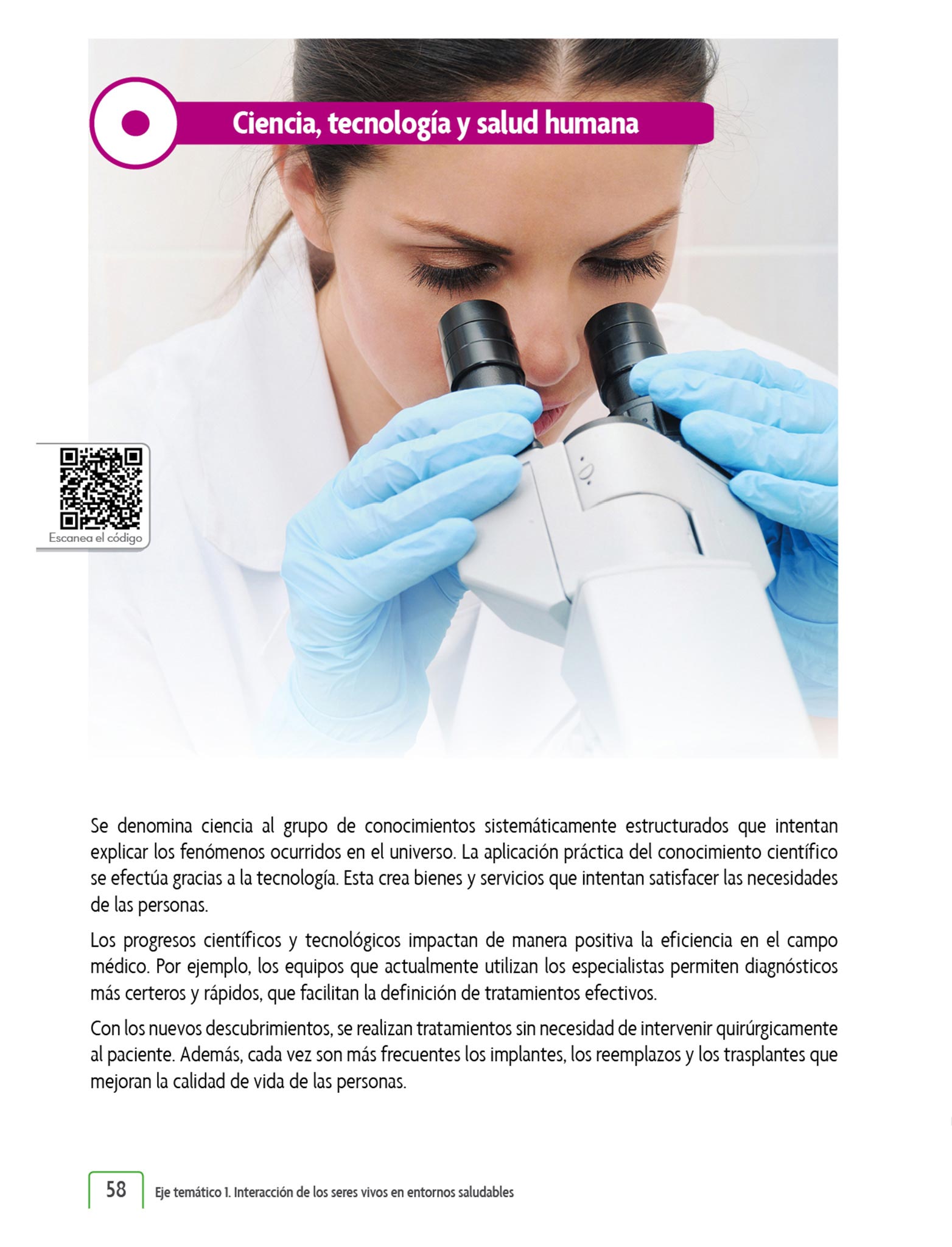 Ciencia, tecnología y salud humana

Escanea el código

Se denomina ciencia al grupo de conocimientos sistemáticamente estructurados que intentan explicar los fenómenos ocurridos en el universo. La aplicación práctica del conocimiento científico se efectúa gracias a la tecnología. Esta crea bienes y servicios que intentan satisfacer las necesidades de las personas.

Los progresos científicos y tecnológicos impactan de manera positiva la eficiencia en el campo médico. Por ejemplo, los equipos que actualmente utilizan los especialistas permiten diagnósticos más certeros y rápidos, que facilitan la definición de tratamientos efectivos.

Con los nuevos descubrimientos, se realizan tratamientos sin necesidad de intervenir quirúrgicamente al paciente. Además, cada vez son más frecuentes los implantes, los reemplazos y los trasplantes que mejoran la calidad de vida de las personas.

58 Eje temático 1. Interacción de los seres vivos en entornos saludables